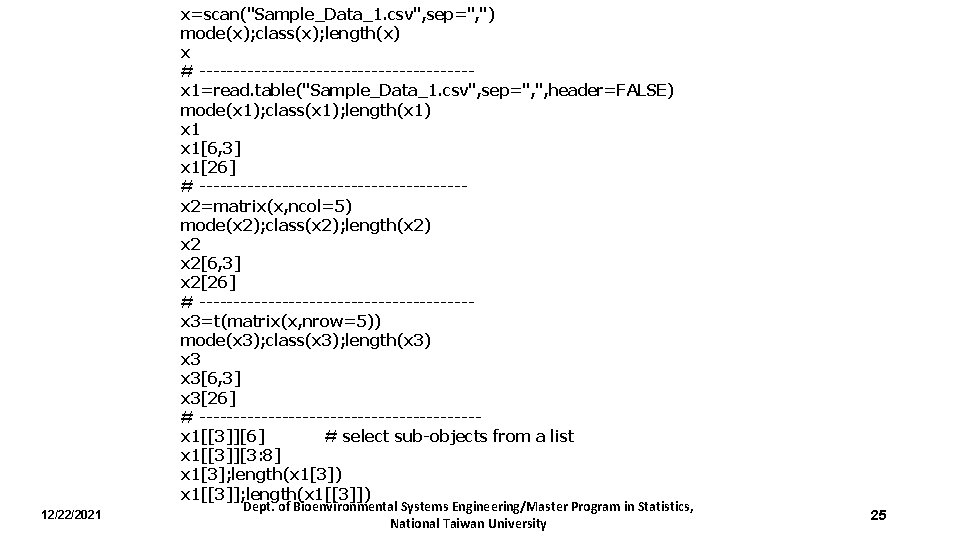 x=scan("Sample_Data_1.csv",sep=",")
mode(x);class(x);length(x)
x
# ----------------------------------------
x1=read.table("Sample_Data_1.csv",sep=",",header=FALSE)
mode(x1);class(x1);length(x1)
x1
x1[6,3]
x1[26]
# ---------------------------------------
x2=matrix(x,ncol=5)
mode(x2);class(x2);length(x2)
x2
x2[6,3]
x2[26]
# ----------------------------------------
x3=t(matrix(x,nrow=5))
mode(x3);class(x3);length(x3)
x3
x3[6,3]
x3[26]
# -----------------------------------------
x1[[3]][6]          # select sub-objects from a list
x1[[3]][3:8]
x1[3];length(x1[3])
x1[[3]];length(x1[[3]])

12/22/2021

Dept. of Bioenvironmental Systems Engineering/Master Program in Statistics, National Taiwan University

25